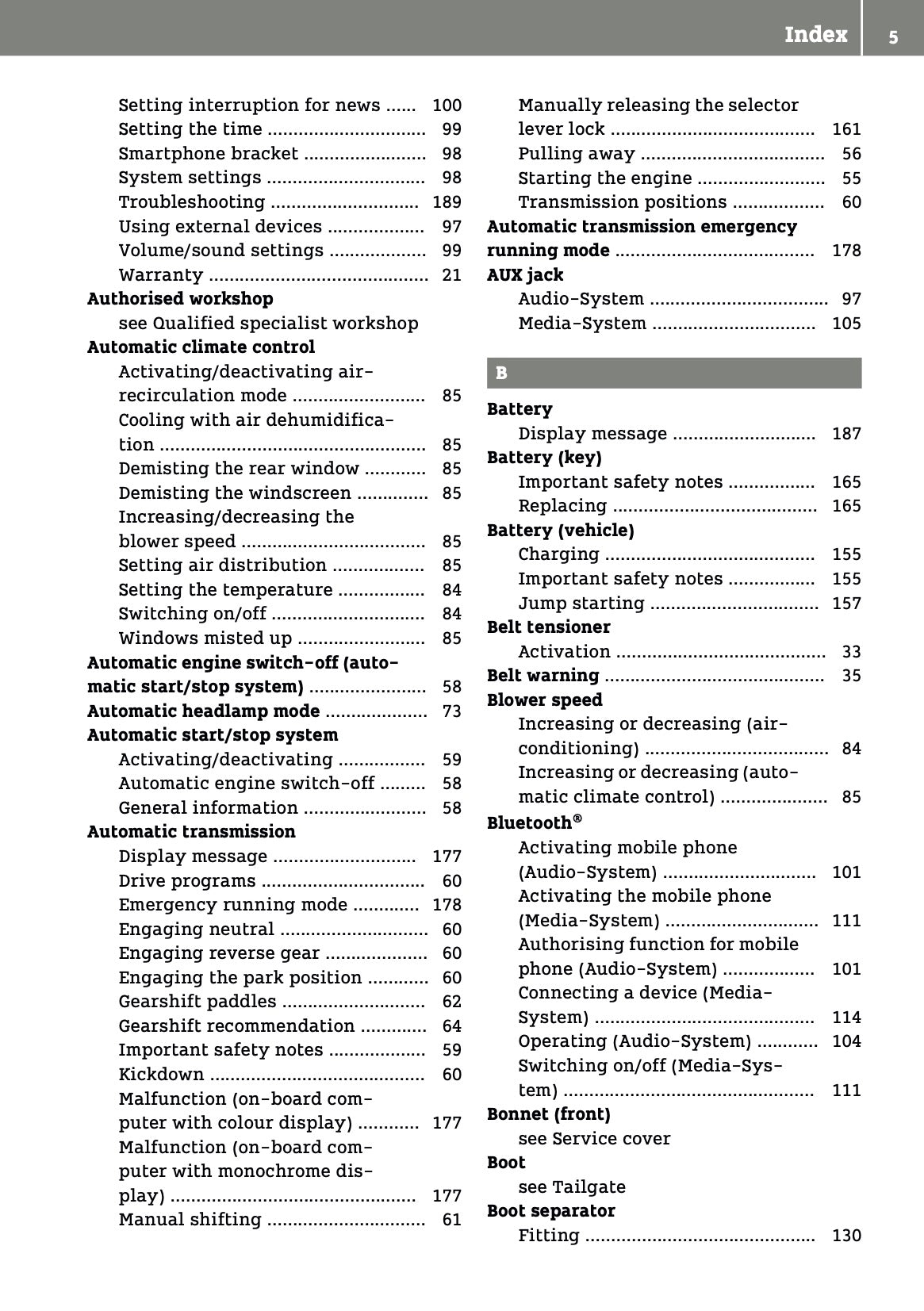 Index 5

Setting interruption for news 100
Setting the time 99
Smartphone bracket 98
System settings 98
Troubleshooting 189
Using external devices 97
Volume/sound settings 99
Warranty 21
Authorised workshop
see Qualified specialist workshop
Automatic climate control
Activating/deactivating air-recirculation mode 85
Cooling with air dehumidification 85
Demisting the rear window 85
Demisting the windscreen 85
Increasing/decreasing the blower speed 85
Setting air distribution 85
Setting the temperature 84
Switching on/off 84
Windows misted up 85
Automatic engine switch-off (automatic start/stop system) 58
Automatic headlamp mode 73
Automatic start/stop system
Activating/deactivating 59
Automatic engine switch-off 58
General information 58
Automatic transmission
Display message 177
Drive programs 60
Emergency running mode 178
Engaging neutral 60
Engaging reverse gear 60
Engaging the park position 60
Gearshift paddles 62
Gearshift recommendation 64
Important safety notes 59
Kickdown 60
Malfunction (on-board computer with colour display) 177
Malfunction (on-board computer with monochrome display) 177
Manual shifting 61
Manually releasing the selector lever lock 161
Pulling away 56
Starting the engine 55
Transmission positions 60
Automatic transmission emergency running mode 178
AUX jack
Audio-System 97
Media-System 105

B

Battery
Display message 187
Battery (key)
Important safety notes 165
Replacing 165
Battery (vehicle)
Charging 155
Important safety notes 155
Jump starting 157
Belt tensioner
Activation 33
Belt warning 35
Blower speed
Increasing or decreasing (air-conditioning) 84
Increasing or decreasing (automatic climate control) 85
Bluetooth®
Activating mobile phone (Audio-System) 101
Activating the mobile phone (Media-System) 111
Authorising function for mobile phone (Audio-System) 101
Connecting a device (Media-System) 114
Operating (Audio-System) 104
Switching on/off (Media-System) 111
Bonnet (front)
see Service cover
Boot
see Tailgate
Boot separator
Fitting 130